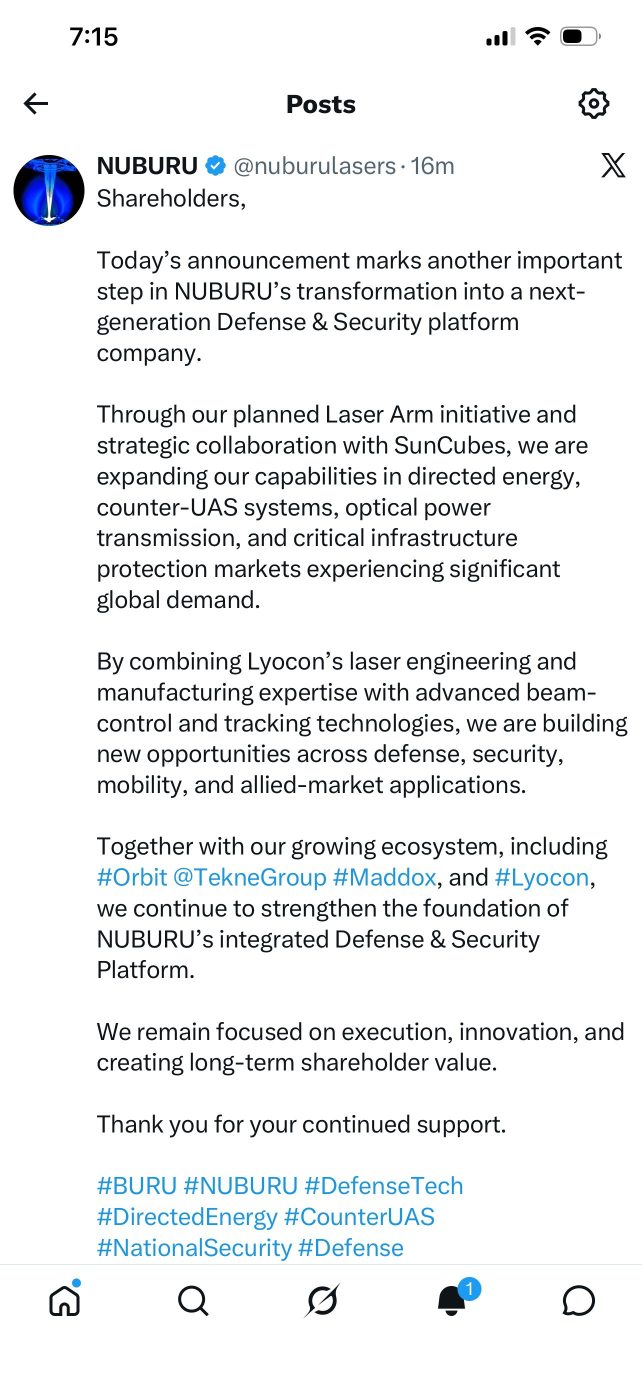 7:15

Posts

NUBURU @nuburulasers · 16m

Shareholders,

Today's announcement marks another important step in NUBURU's transformation into a next-generation Defense & Security platform company.

Through our planned Laser Arm initiative and strategic collaboration with SunCubes, we are expanding our capabilities in directed energy, counter-UAS systems, optical power transmission, and critical infrastructure protection markets experiencing significant global demand.

By combining Lyocon's laser engineering and manufacturing expertise with advanced beam-control and tracking technologies, we are building new opportunities across defense, security, mobility, and allied-market applications.

Together with our growing ecosystem, including #Orbit @TekneGroup #Maddox, and #Lyocon, we continue to strengthen the foundation of NUBURU's integrated Defense & Security Platform.

We remain focused on execution, innovation, and creating long-term shareholder value.

Thank you for your continued support.

#BURU #NUBURU #DefenseTech #DirectedEnergy #CounterUAS #NationalSecurity #Defense

1